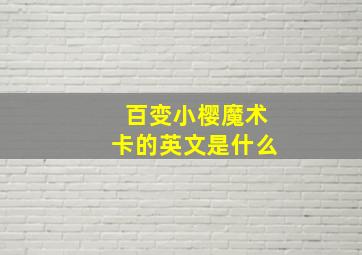 百变小樱魔术卡的英文是什么